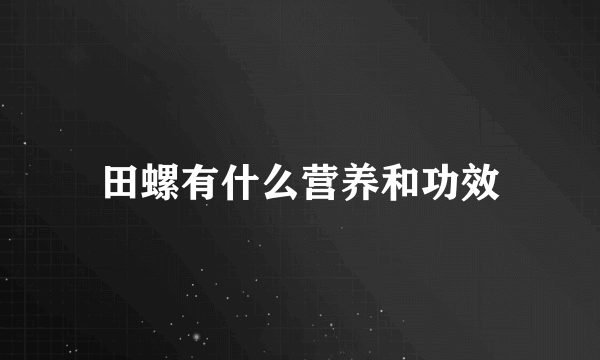 田螺有什么营养和功效